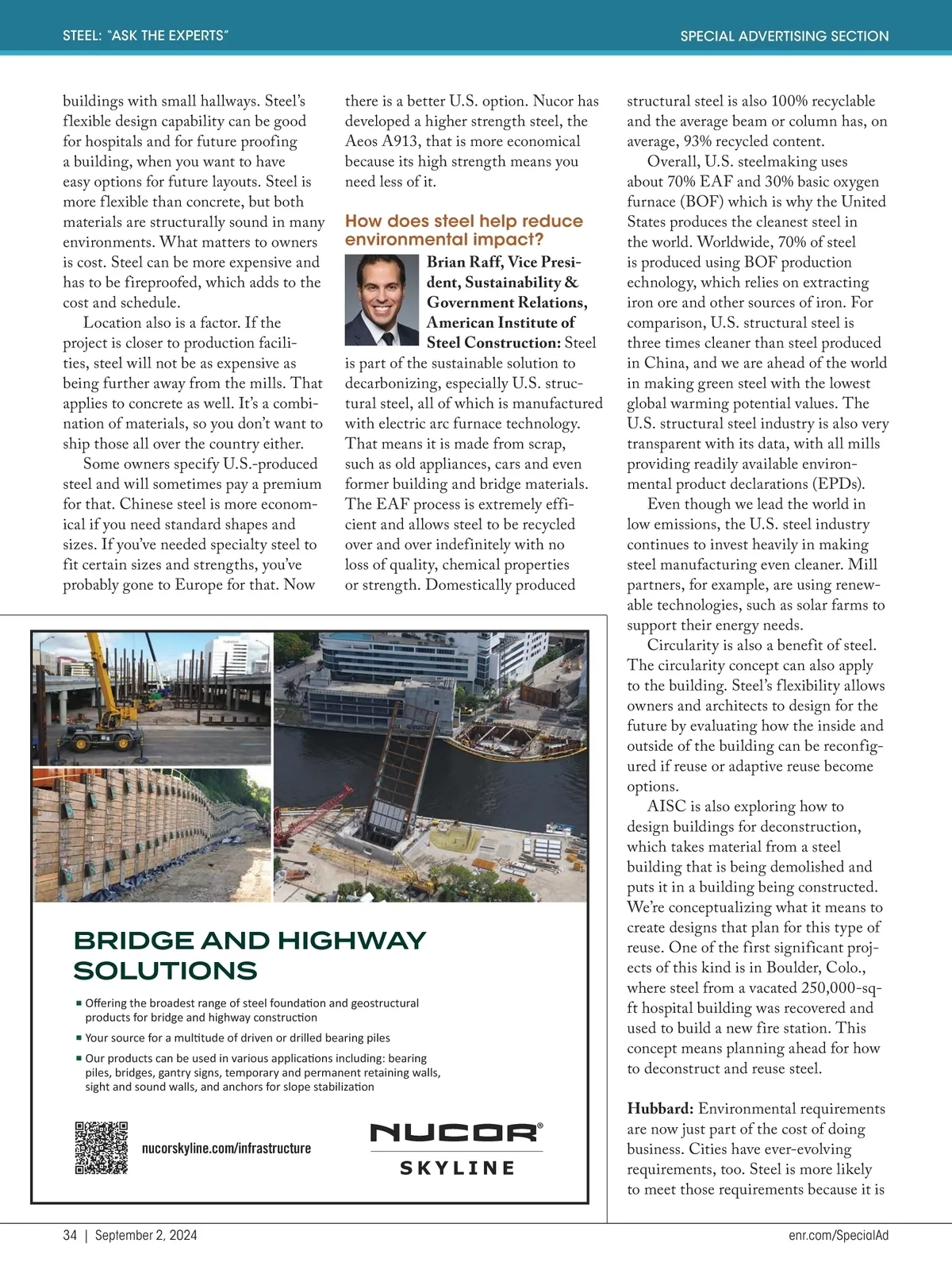 STEEL: "ASK THE EXPERTS"

SPECIAL ADVERTISING SECTION

buildings with small hallways. Steel's flexible design capability can be good for hospitals and for future proofing a building, when you want to have easy options for future layouts. Steel is more flexible than concrete, but both materials are structurally sound in many environments. What matters to owners is cost. Steel can be more expensive and has to be fireproofed, which adds to the cost and schedule.

Location also is a factor. If the project is closer to production facilities, steel will not be as expensive as being further away from the mills. That applies to concrete as well. It's a combination of materials, so you don't want to ship those all over the country either.

Some owners specify U.S.-produced steel and will sometimes pay a premium for that. Chinese steel is more economical if you need standard shapes and sizes. If you've needed specialty steel to fit certain sizes and strengths, you've probably gone to Europe for that. Now there is a better U.S. option. Nucor has developed a higher strength steel, the Aeos A913, that is more economical because its high strength means you need less of it.

How does steel help reduce environmental impact?

Brian Raff, Vice President, Sustainability & Government Relations, American Institute of Steel Construction: Steel is part of the sustainable solution to decarbonizing, especially U.S. structural steel, all of which is manufactured with electric arc furnace technology. That means it is made from scrap, such as old appliances, cars and even former building and bridge materials. The EAF process is extremely efficient and allows steel to be recycled over and over indefinitely with no loss of quality, chemical properties or strength. Domestically produced structural steel is also 100% recyclable and the average beam or column has, on average, 93% recycled content.

Overall, U.S. steelmaking uses about 70% EAF and 30% basic oxygen furnace (BOF) which is why the United States produces the cleanest steel in the world. Worldwide, 70% of steel is produced using BOF production echnology, which relies on extracting iron ore and other sources of iron. For comparison, U.S. structural steel is three times cleaner than steel produced in China, and we are ahead of the world in making green steel with the lowest global warming potential values. The U.S. structural steel industry is also very transparent with its data, with all mills providing readily available environmental product declarations (EPDs).

Even though we lead the world in low emissions, the U.S. steel industry continues to invest heavily in making steel manufacturing even cleaner. Mill partners, for example, are using renewable technologies, such as solar farms to support their energy needs.

Circularity is also a benefit of steel. The circularity concept can also apply to the building. Steel's flexibility allows owners and architects to design for the future by evaluating how the inside and outside of the building can be reconfigured if reuse or adaptive reuse become options.

AISC is also exploring how to design buildings for deconstruction, which takes material from a steel building that is being demolished and puts it in a building being constructed. We're conceptualizing what it means to create designs that plan for this type of reuse. One of the first significant projects of this kind is in Boulder, Colo., where steel from a vacated 250,000-sq-ft hospital building was recovered and used to build a new fire station. This concept means planning ahead for how to deconstruct and reuse steel.

Hubbard: Environmental requirements are now just part of the cost of doing business. Cities have ever-evolving requirements, too. Steel is more likely to meet those requirements because it is

BRIDGE AND HIGHWAY SOLUTIONS

▪ Offering the broadest range of steel foundation and geostructural products for bridge and highway construction
▪ Your source for a multitude of driven or drilled bearing piles
▪ Our products can be used in various applications including: bearing piles, bridges, gantry signs, temporary and permanent retaining walls, sight and sound walls, and anchors for slope stabilization

nucorskyline.com/infrastructure

NUCOR® SKYLINE

34 | September 2, 2024

enr.com/SpecialAd